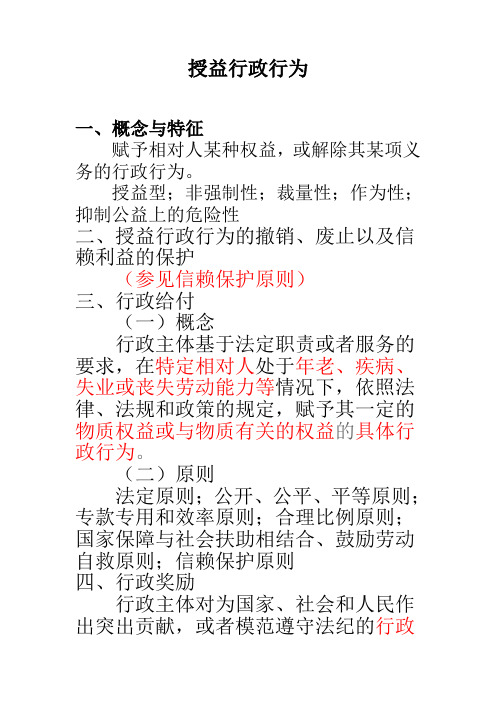 授益行政行为

一、概念与特征

赋予相对人某种权益，或解除其某项义务的行政行为。

授益型；非强制性；裁量性；作为性；抑制公益上的危险性

二、授益行政行为的撤销、废止以及信赖利益的保护

（参见信赖保护原则）

三、行政给付

（一）概念

行政主体基于法定职责或者服务的要求，在特定相对人处于年老、疾病、失业或丧失劳动能力等情况下，依照法律、法规和政策的规定，赋予其一定的物质权益或与物质有关的权益的具体行政行为。

（二）原则

法定原则；公开、公平、平等原则；专款专用和效率原则；合理比例原则；国家保障与社会扶助相结合、鼓励劳动自救原则；信赖保护原则

四、行政奖励

行政主体对为国家、社会和人民作出突出贡献，或者模范遵守法纪的行政